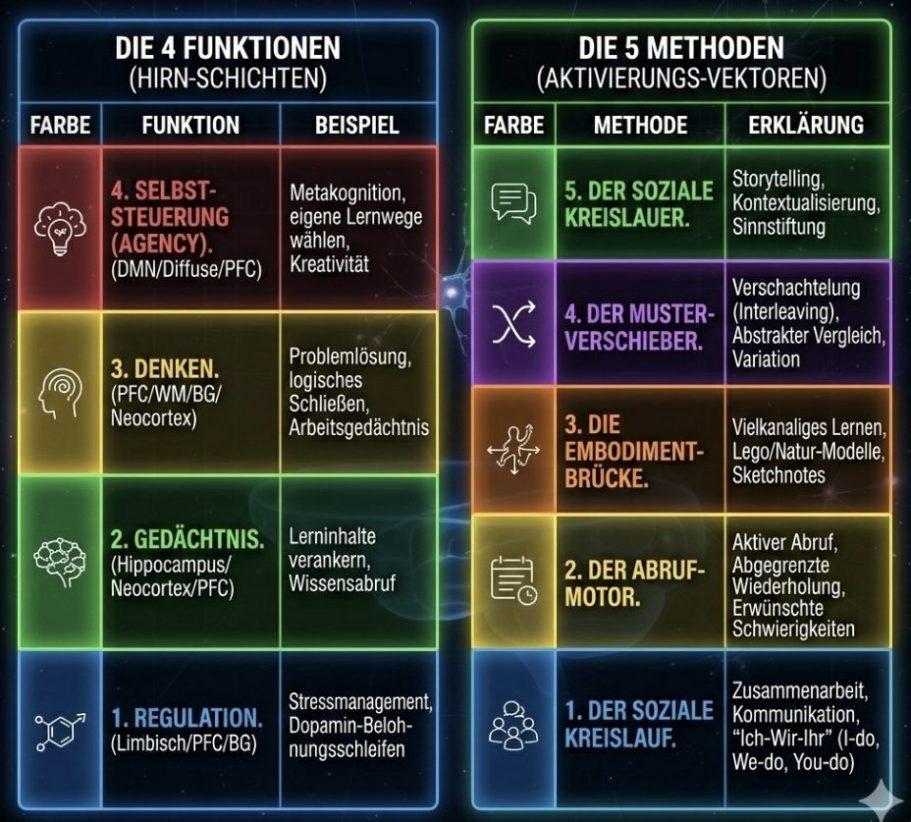 DIE 4 FUNKTIONEN
(HIRN-SCHICHTEN)

| FARBE | FUNKTION | BEISPIEL |
|---|---|---|
| | 4. SELBST-STEUERUNG (AGENCY). (DMN/Diffuse/PFC) | Metakognition, eigene Lernwege wählen, Kreativität |
| | 3. DENKEN. (PFC/WM/BG/ Neocortex) | Problemlösung, logisches Schließen, Arbeitsgedächtnis |
| | 2. GEDÄCHTNIS. (Hippocampus/ Neocortex/PFC) | Lerninhalte verankern, Wissensabruf |
| | 1. REGULATION. (Limbisch/PFC/BG) | Stressmanagement, Dopamin-Belohnungsschleifen |

DIE 5 METHODEN
(AKTIVIERUNGS-VEKTOREN)

| FARBE | METHODE | ERKLÄRUNG |
|---|---|---|
| | 5. DER SOZIALE KREISLAUER. | Storytelling, Kontextualisierung, Sinnstiftung |
| | 4. DER MUSTER-VERSCHIEBER. | Verschachtelung (Interleaving), Abstrakter Vergleich, Variation |
| | 3. DIE EMBODIMENT-BRÜCKE. | Vielkanaliges Lernen, Lego/Natur-Modelle, Sketchnotes |
| | 2. DER ABRUF-MOTOR. | Aktiver Abruf, Abgegrenzte Wiederholung, Erwünschte Schwierigkeiten |
| | 1. DER SOZIALE KREISLAUF. | Zusammenarbeit, Kommunikation, "Ich-Wir-Ihr" (I-do, We-do, You-do) |